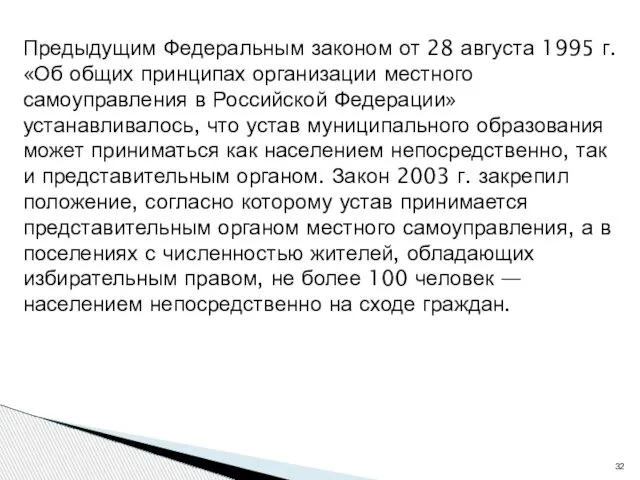 Предыдущим Федеральным законом от 28 августа 1995 г. «Об общих принципах организации местного самоуправления в Российской Федерации» устанавливалось, что устав муниципального образования может приниматься как населением непосредственно, так и представительным органом. Закон 2003 г. закрепил положение, согласно которому устав принимается представительным органом местного самоуправления, а в поселениях с численностью жителей, обладающих избирательным правом, не более 100 человек — населением непосредственно на сходе граждан.

32